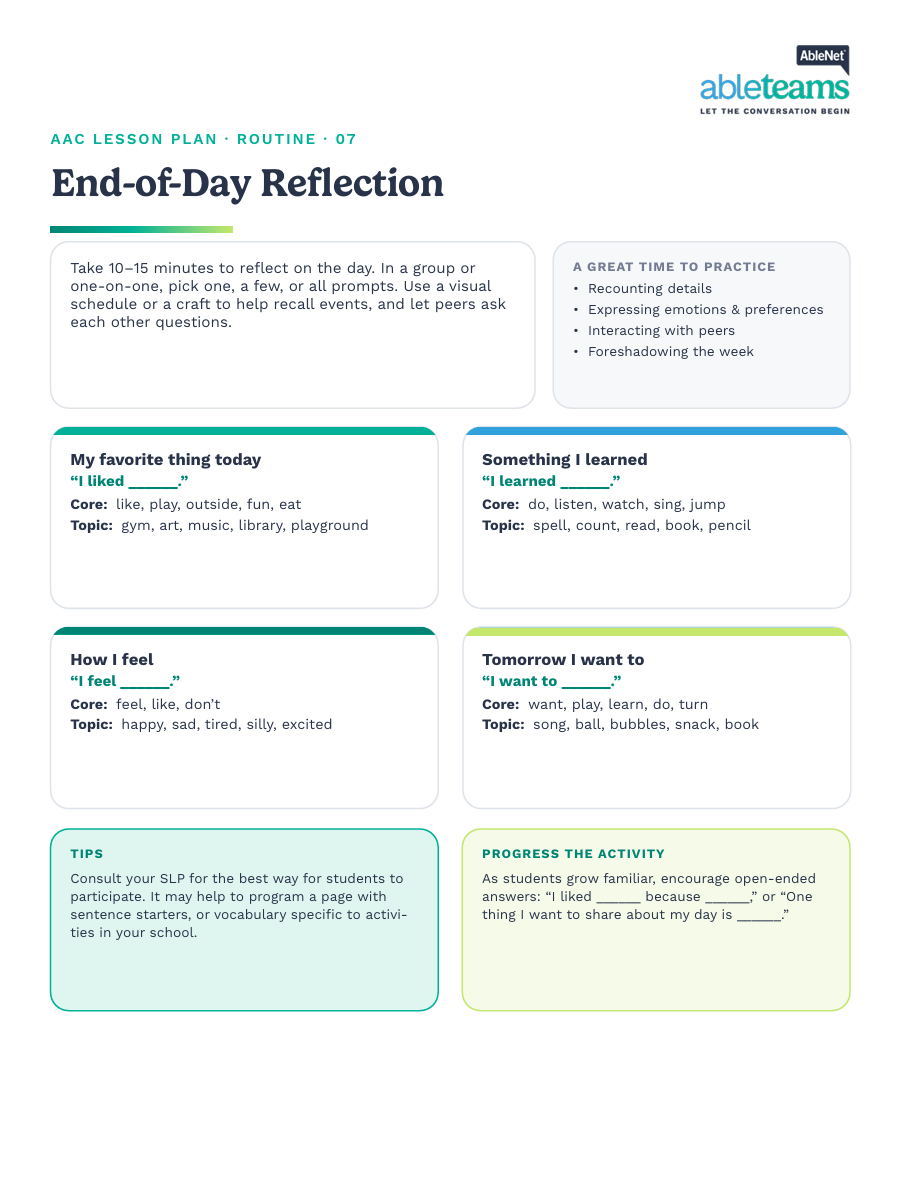 AbleNet
ableteams
LET THE CONVERSATION BEGIN

AAC LESSON PLAN · ROUTINE · 07

End-of-Day Reflection

Take 10–15 minutes to reflect on the day. In a group or one-on-one, pick one, a few, or all prompts. Use a visual schedule or a craft to help recall events, and let peers ask each other questions.

A GREAT TIME TO PRACTICE
• Recounting details
• Expressing emotions & preferences
• Interacting with peers
• Foreshadowing the week

My favorite thing today
"I liked ____."
Core: like, play, outside, fun, eat
Topic: gym, art, music, library, playground

Something I learned
"I learned ____."
Core: do, listen, watch, sing, jump
Topic: spell, count, read, book, pencil

How I feel
"I feel ____."
Core: feel, like, don't
Topic: happy, sad, tired, silly, excited

Tomorrow I want to
"I want to ____."
Core: want, play, learn, do, turn
Topic: song, ball, bubbles, snack, book

TIPS
Consult your SLP for the best way for students to participate. It may help to program a page with sentence starters, or vocabulary specific to activities in your school.

PROGRESS THE ACTIVITY
As students grow familiar, encourage open-ended answers: "I liked ____ because ____," or "One thing I want to share about my day is ____."